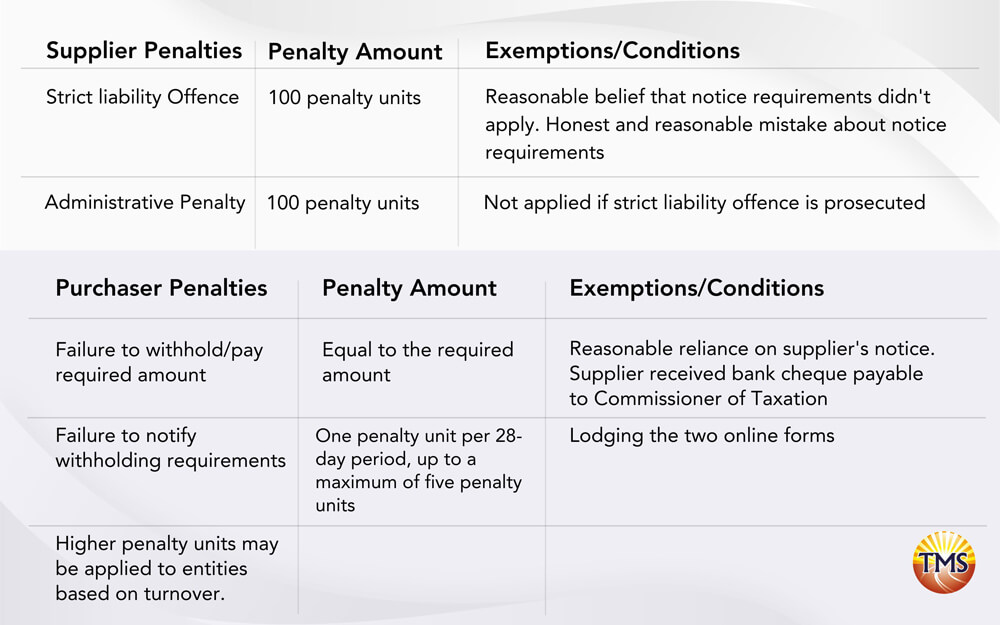 | Supplier Penalties | Penalty Amount | Exemptions/Conditions |
|---|---|---|
| Strict liability Offence | 100 penalty units | Reasonable belief that notice requirements didn't apply. Honest and reasonable mistake about notice requirements |
| Administrative Penalty | 100 penalty units | Not applied if strict liability offence is prosecuted |

| Purchaser Penalties | Penalty Amount | Exemptions/Conditions |
|---|---|---|
| Failure to withhold/pay required amount | Equal to the required amount | Reasonable reliance on supplier's notice. Supplier received bank cheque payable to Commissioner of Taxation |
| Failure to notify withholding requirements | One penalty unit per 28-day period, up to a maximum of five penalty units | Lodging the two online forms |
| Higher penalty units may be applied to entities based on turnover. | | |

TMS